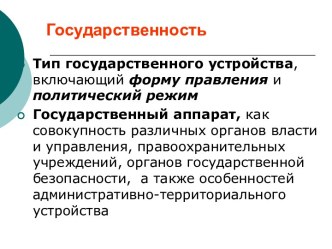 Государственность

Тип государственного устройства, включающий форму правления и политический режим

Государственный аппарат, как совокупность различных органов власти и управления, правоохранительных учреждений, органов государственной безопасности, а также особенностей административно-территориального устройства